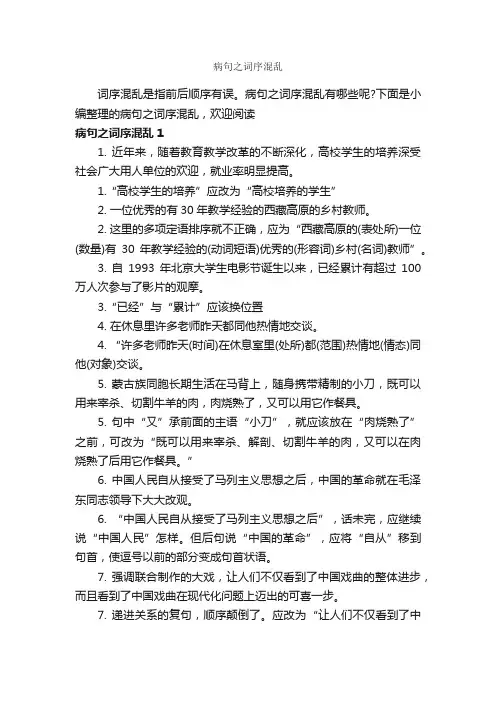 病句之词序混乱

词序混乱是指前后顺序有误。病句之词序混乱有哪些呢?下面是小编整理的病句之词序混乱，欢迎阅读

病句之词序混乱 1

1. 近年来，随着教育教学改革的不断深化，高校学生的培养深受社会广大用人单位的欢迎，就业率明显提高。

1. “高校学生的培养”应改为“高校培养的学生”

2. 一位优秀的有 30 年教学经验的西藏高原的乡村教师。

2. 这里的多项定语排序就不正确，应为“西藏高原的(表处所)一位(数量)有 30 年教学经验的(动词短语)优秀的(形容词)乡村(名词)教师”。

3. 自 1993 年北京大学生电影节诞生以来，已经累计有超过 100 万人次参与了影片的观摩。

3. “已经”与“累计”应该换位置

4. 在休息里许多老师昨天都同他热情地交谈。

4. “许多老师昨天(时间)在休息室里(处所)都(范围)热情地(情态)同他(对象)交谈。

5. 蒙古族同胞长期生活在马背上，随身携带精制的小刀，既可以用来宰杀、切割牛羊的肉，肉烧熟了，又可以用它作餐具。

5. 句中“又”承前面的主语“小刀”，就应该放在“肉烧熟了”之前，可改为“既可以用来宰杀、解剖、切割牛羊的肉，又可以在肉烧熟了后用它作餐具。”

6. 中国人民自从接受了马列主义思想之后，中国的革命就在毛泽东同志领导下大大改观。

6. “中国人民自从接受了马列主义思想之后”，话未完，应继续说“中国人民”怎样。但后句说“中国的革命”，应将“自从”移到句首，使逗号以前的部分变成句首状语。

7. 强调联合制作的大戏，让人们不仅看到了中国戏曲的整体进步，而且看到了中国戏曲在现代化问题上迈出的可喜一步。

7. 递进关系的复句，顺序颠倒了。应改为“让人们不仅看到了中